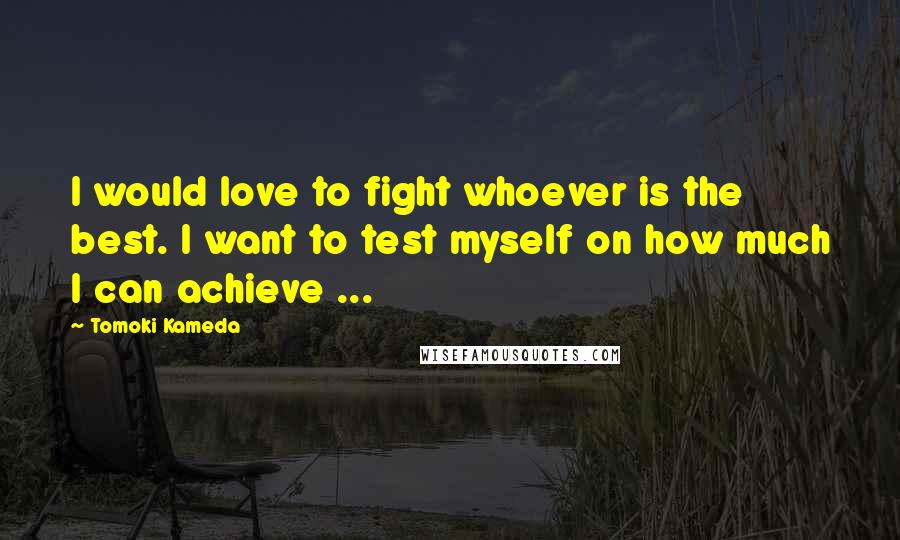 I would love to fight whoever is the best. I want to test myself on how much I can achieve ...

~ Tomoki Kameda

WISEFAMOUSQUOTES.COM